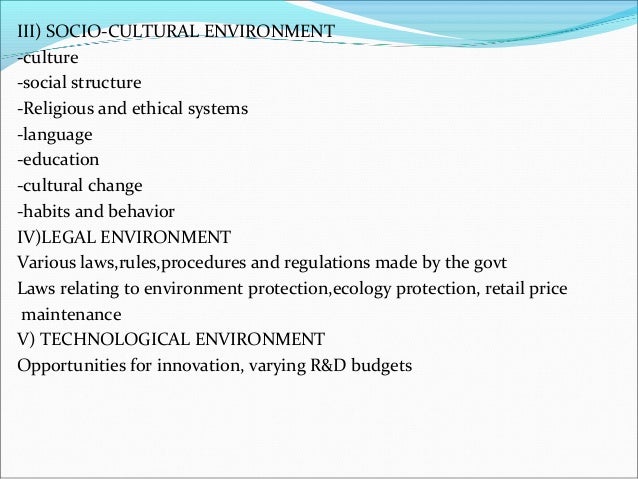 III) SOCIO-CULTURAL ENVIRONMENT
-culture
-social structure
-Religious and ethical systems
-language
-education
-cultural change
-habits and behavior
IV)LEGAL ENVIRONMENT
Various laws,rules,procedures and regulations made by the govt
Laws relating to environment protection,ecology protection, retail price maintenance
V) TECHNOLOGICAL ENVIRONMENT
Opportunities for innovation, varying R&D budgets